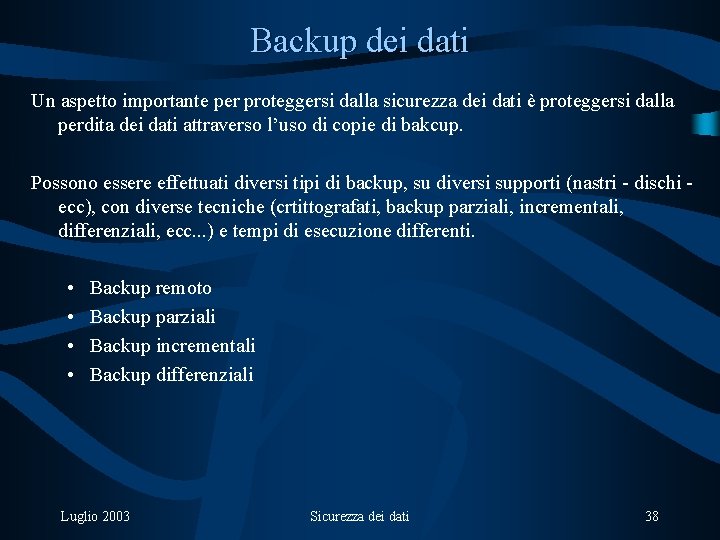 Backup dei dati

Un aspetto importante per proteggersi dalla sicurezza dei dati è proteggersi dalla perdita dei dati attraverso l'uso di copie di bakcup.

Possono essere effettuati diversi tipi di backup, su diversi supporti (nastri - dischi - ecc), con diverse tecniche (crtittografati, backup parziali, incrementali, differenziali, ecc...) e tempi di esecuzione differenti.

• Backup remoto
• Backup parziali
• Backup incrementali
• Backup differenziali

Luglio 2003

Sicurezza dei dati

38